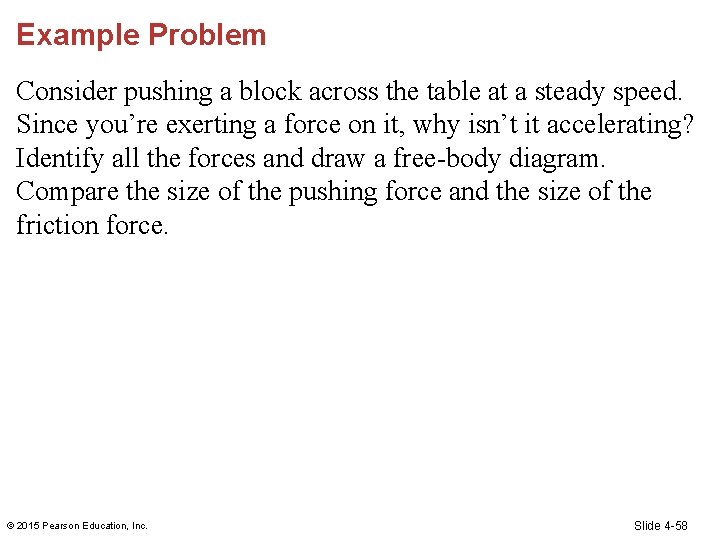 Example Problem

Consider pushing a block across the table at a steady speed. Since you’re exerting a force on it, why isn’t it accelerating? Identify all the forces and draw a free-body diagram. Compare the size of the pushing force and the size of the friction force.

© 2015 Pearson Education, Inc.

Slide 4-58